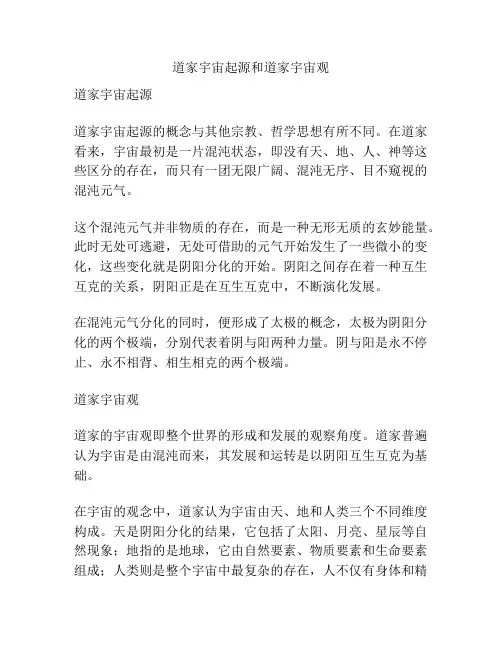 道家宇宙起源和道家宇宙观

道家宇宙起源

道家宇宙起源的概念与其他宗教、哲学思想有所不同。在道家看来，宇宙最初是一片混沌状态，即没有天、地、人、神等这些区分的存在，而只有一团无限广阔、混沌无序、目不窥视的混沌元气。

这个混沌元气并非物质的存在，而是一种无形无质的玄妙能量。此时无处可逃避，无处可借助的元气开始发生了一些微小的变化，这些变化就是阴阳分化的开始。阴阳之间存在着一种互生互克的关系，阴阳正是在互生互克中，不断演化发展。

在混沌元气分化的同时，便形成了太极的概念，太极为阴阳分化的两个极端，分别代表着阴与阳两种力量。阴与阳是永不停止、永不相背、相生相克的两个极端。

道家宇宙观

道家的宇宙观即整个世界的形成和发展的观察角度。道家普遍认为宇宙是由混沌而来，其发展和运转是以阴阳互生互克为基础。

在宇宙的观念中，道家认为宇宙由天、地和人类三个不同维度构成。天是阴阳分化的结果，它包括了太阳、月亮、星辰等自然现象；地指的是地球，它由自然要素、物质要素和生命要素组成；人类则是整个宇宙中最复杂的存在，人不仅有身体和精